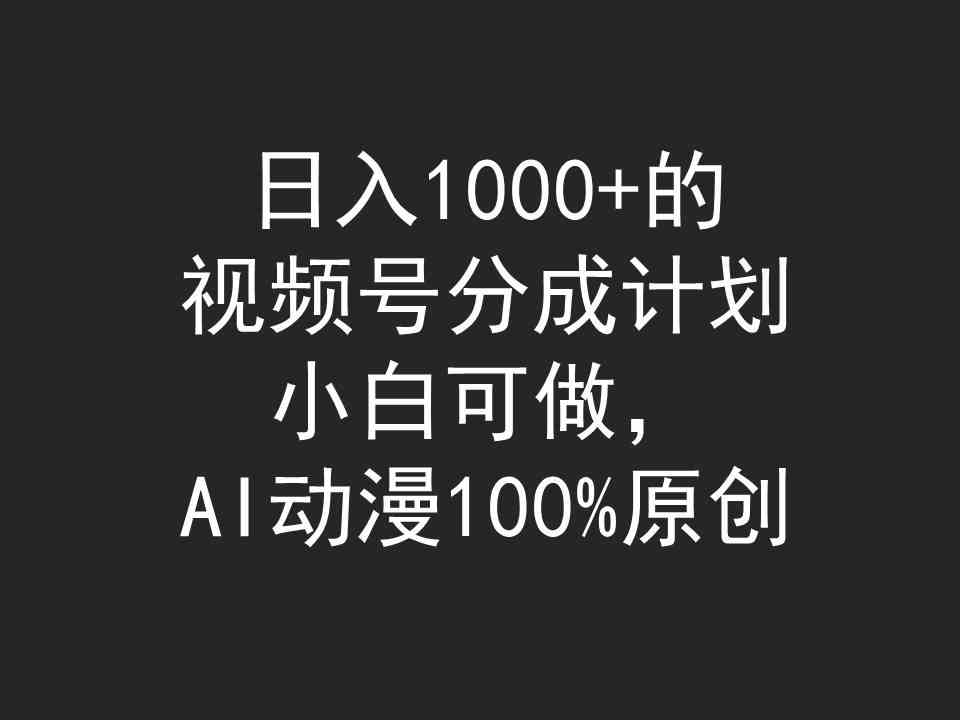 日入1000+的
视频号分成计划
小白可做，
AI动漫100%原创